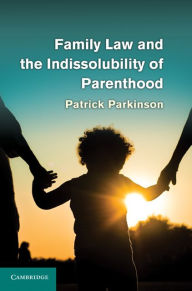 Family Law and the Indissolubility of Parenthood

Patrick Parkinson

CAMBRIDGE